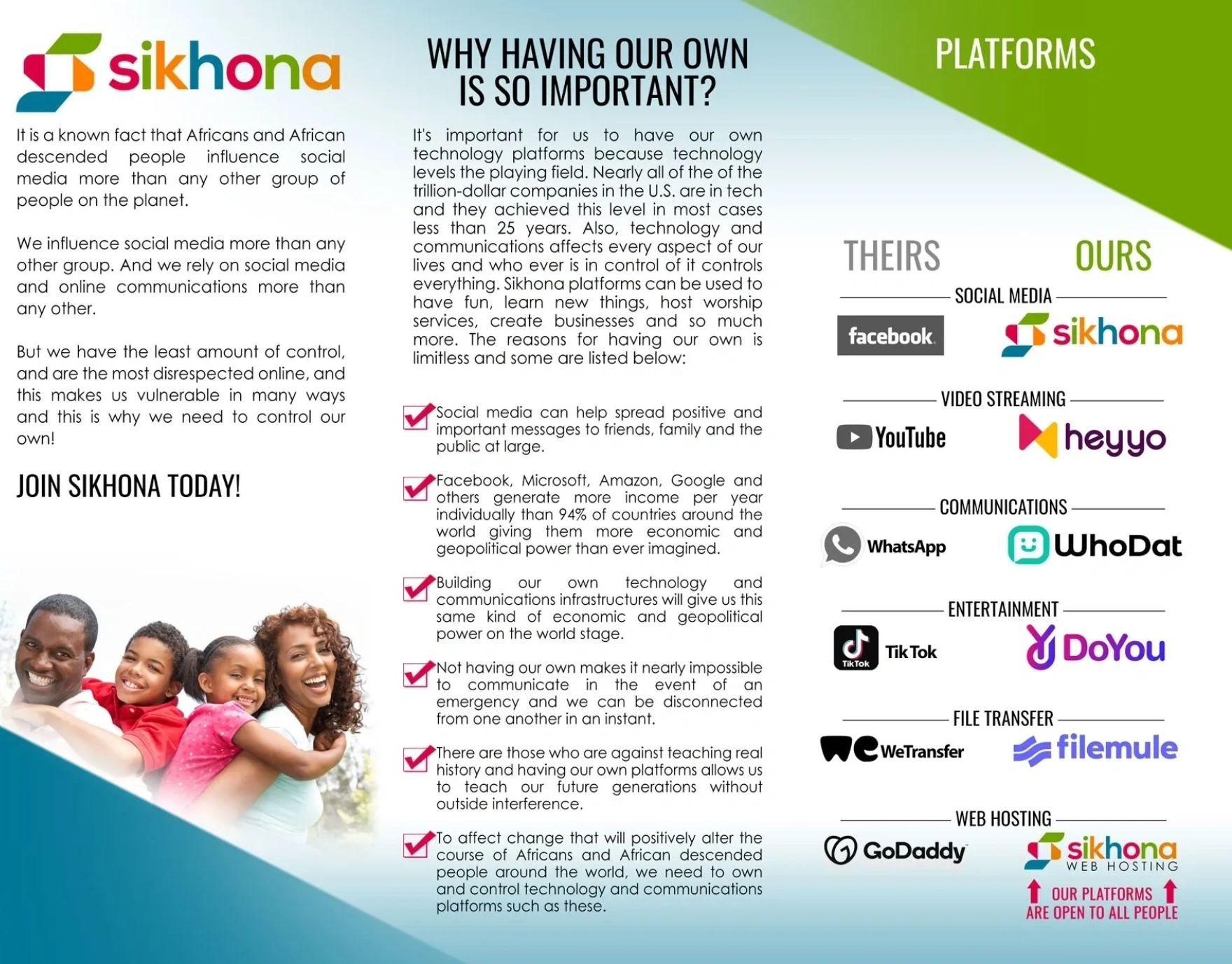 sikhona

It is a known fact that Africans and African descended people influence social media more than any other group of people on the planet.

We influence social media more than any other group. And we rely on social media and online communications more than any other.

But we have the least amount of control, and are the most disrespected online, and this makes us vulnerable in many ways and this is why we need to control our own!

JOIN SIKHONA TODAY!

WHY HAVING OUR OWN IS SO IMPORTANT?

It's important for us to have our own technology platforms because technology levels the playing field. Nearly all of the of the trillion-dollar companies in the U.S. are in tech and they achieved this level in most cases less than 25 years. Also, technology and communications affects every aspect of our lives and who ever is in control of it controls everything. Sikhona platforms can be used to have fun, learn new things, host worship services, create businesses and so much more. The reasons for having our own is limitless and some are listed below:

Social media can help spread positive and important messages to friends, family and the public at large.

Facebook, Microsoft, Amazon, Google and others generate more income per year individually than 94% of countries around the world giving them more economic and geopolitical power than ever imagined.

Building our own technology and communications infrastructures will give us this same kind of economic and geopolitical power on the world stage.

Not having our own makes it nearly impossible to communicate in the event of an emergency and we can be disconnected from one another in an instant.

There are those who are against teaching real history and having our own platforms allows us to teach our future generations without outside interference.

To affect change that will positively alter the course of Africans and African descended people around the world, we need to own and control technology and communications platforms such as these.

PLATFORMS

THEIRS OURS

SOCIAL MEDIA
facebook sikhona

VIDEO STREAMING
YouTube heyyo

COMMUNICATIONS
WhatsApp WhoDat

ENTERTAINMENT
TikTok TikTok DoYou

FILE TRANSFER
WeTransfer filemule

WEB HOSTING
GoDaddy sikhona WEB HOSTING

OUR PLATFORMS ARE OPEN TO ALL PEOPLE